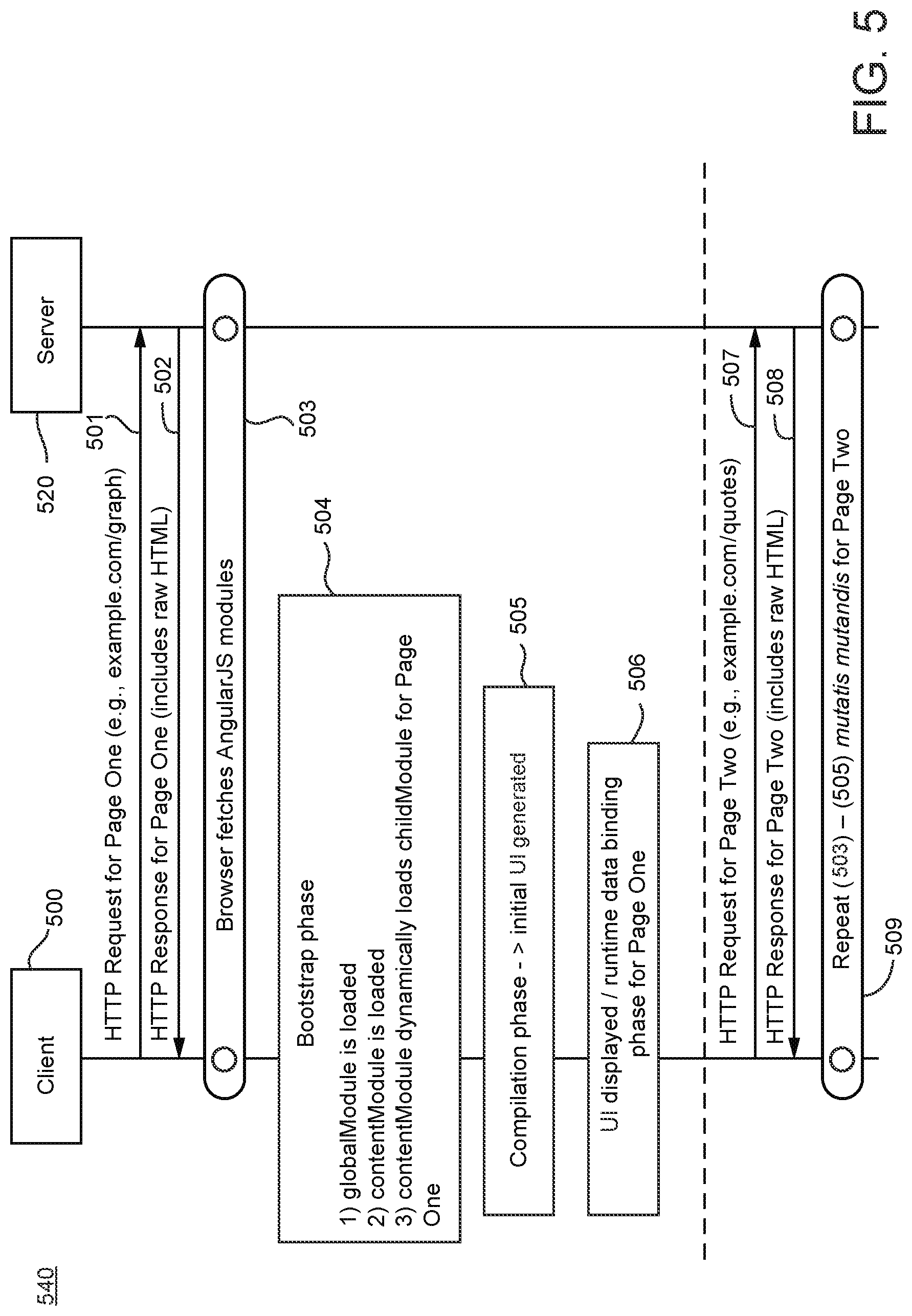 540

Client

500

Server

520

HTTP Request for Page One (e.g., example.com/graph)

501

HTTP Response for Page One (includes raw HTML)

502

Browser fetches AngularJS modules

503

Bootstrap phase

1) globalModule is loaded
2) contentModule is loaded
3) contentModule dynamically loads childModule for Page One

504

Compilation phase - > initial UI generated

505

UI displayed / runtime data binding phase for Page One

506

HTTP Request for Page Two (e.g., example.com/quotes)

507

HTTP Response for Page Two (includes raw HTML)

508

Repeat (503) – (505) mutatis mutandis for Page Two

509

FIG. 5